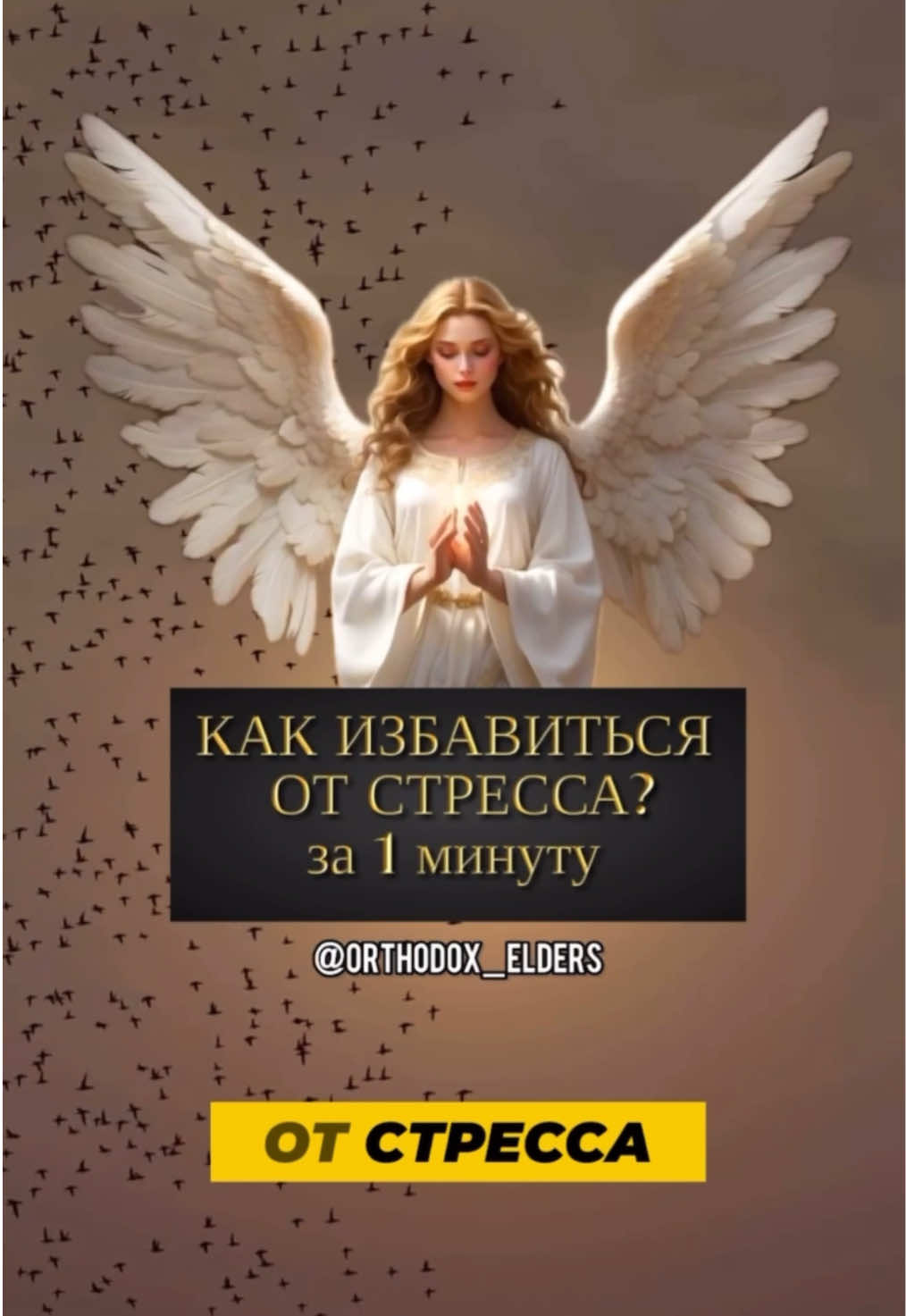 КАК ИЗБАВИТЬСЯ ОТ СТРЕССА? за 1 минуту

@ORTHODOX_ELDERS

ОТ СТРЕССА